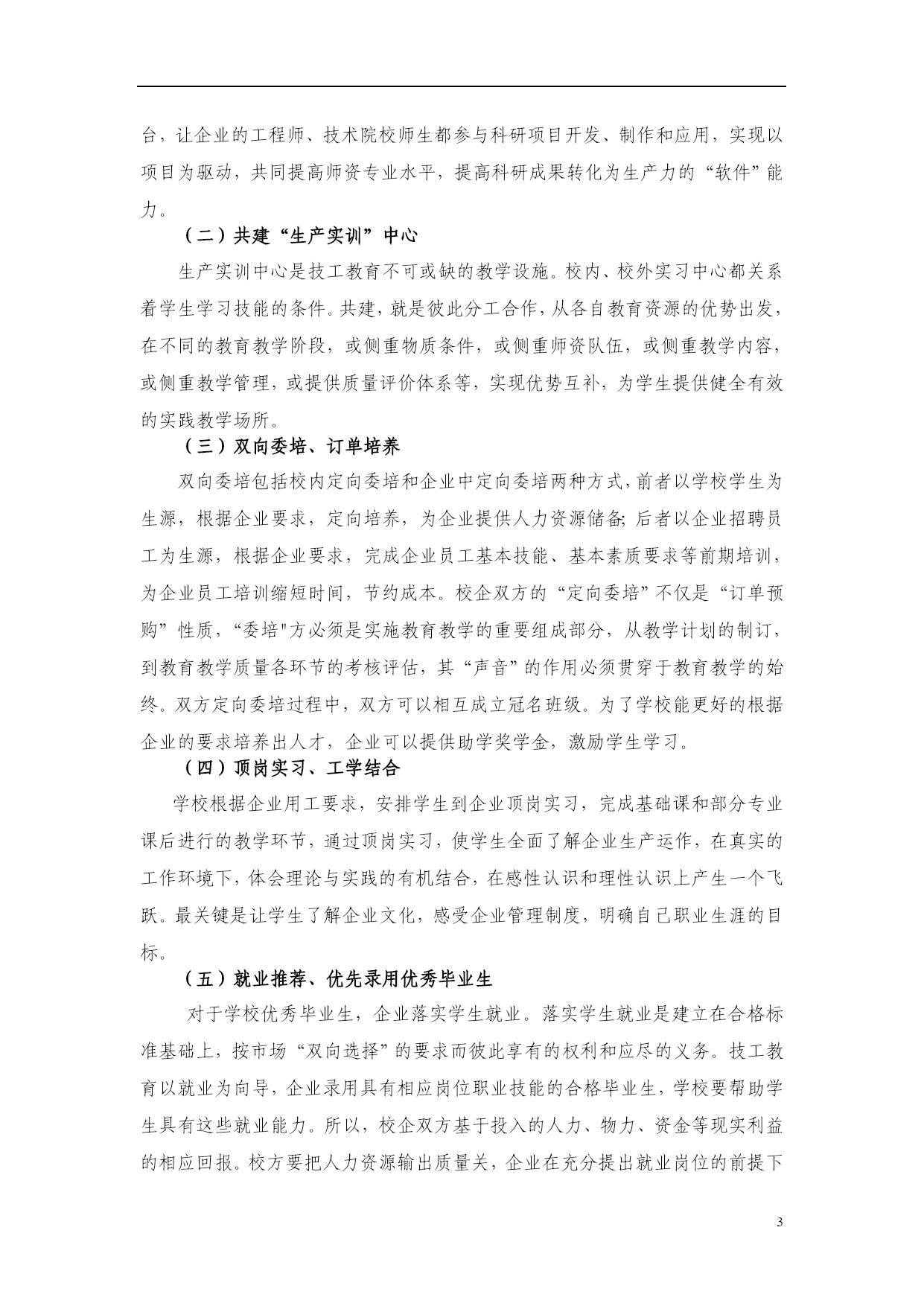 台，让企业的工程师、技术院校师生都参与科研项目开发、制作和应用，实现以项目为驱动，共同提高师资专业水平，提高科研成果转化为生产力的“软件”能力。

（二）共建“生产实训”中心

生产实训中心是技工教育不可或缺的教学设施。校内、校外实习中心都关系着学生学习技能的条件。共建，就是彼此分工合作，从各自教育资源的优势出发，在不同的教育教学阶段，或侧重物质条件，或侧重师资队伍，或侧重教学内容，或侧重教学管理，或提供质量评价体系等，实现优势互补，为学生提供健全有效的实践教学场所。

（三）双向委培、订单培养

双向委培包括校内定向委培和企业中定向委培两种方式，前者以学校学生为生源，根据企业要求，定向培养，为企业提供人力资源储备；后者以企业招聘员工为生源，根据企业要求，完成企业员工基本技能、基本素质要求等前期培训，为企业员工培训缩短时间，节约成本。校企双方的“定向委培”不仅是“订单预购”性质，“委培"方必须是实施教育教学的重要组成部分，从教学计划的制订，到教育教学质量各环节的考核评估，其“声音”的作用必须贯穿于教育教学的始终。双方定向委培过程中，双方可以相互成立冠名班级。为了学校能更好的根据企业的要求培养出人才，企业可以提供助学奖学金，激励学生学习。

（四）顶岗实习、工学结合

学校根据企业用工要求，安排学生到企业顶岗实习，完成基础课和部分专业课后进行的教学环节，通过顶岗实习，使学生全面了解企业生产运作，在真实的工作环境下，体会理论与实践的有机结合，在感性认识和理性认识上产生一个飞跃。最关键是让学生了解企业文化，感受企业管理制度，明确自己职业生涯的目标。

（五）就业推荐、优先录用优秀毕业生

对于学校优秀毕业生，企业落实学生就业。落实学生就业是建立在合格标准基础上，按市场“双向选择”的要求而彼此享有的权利和应尽的义务。技工教育以就业为向导，企业录用具有相应岗位职业技能的合格毕业生，学校要帮助学生具有这些就业能力。所以，校企双方基于投入的人力、物力、资金等现实利益的相应回报。校方要把人力资源输出质量关，企业在充分提出就业岗位的前提下

3